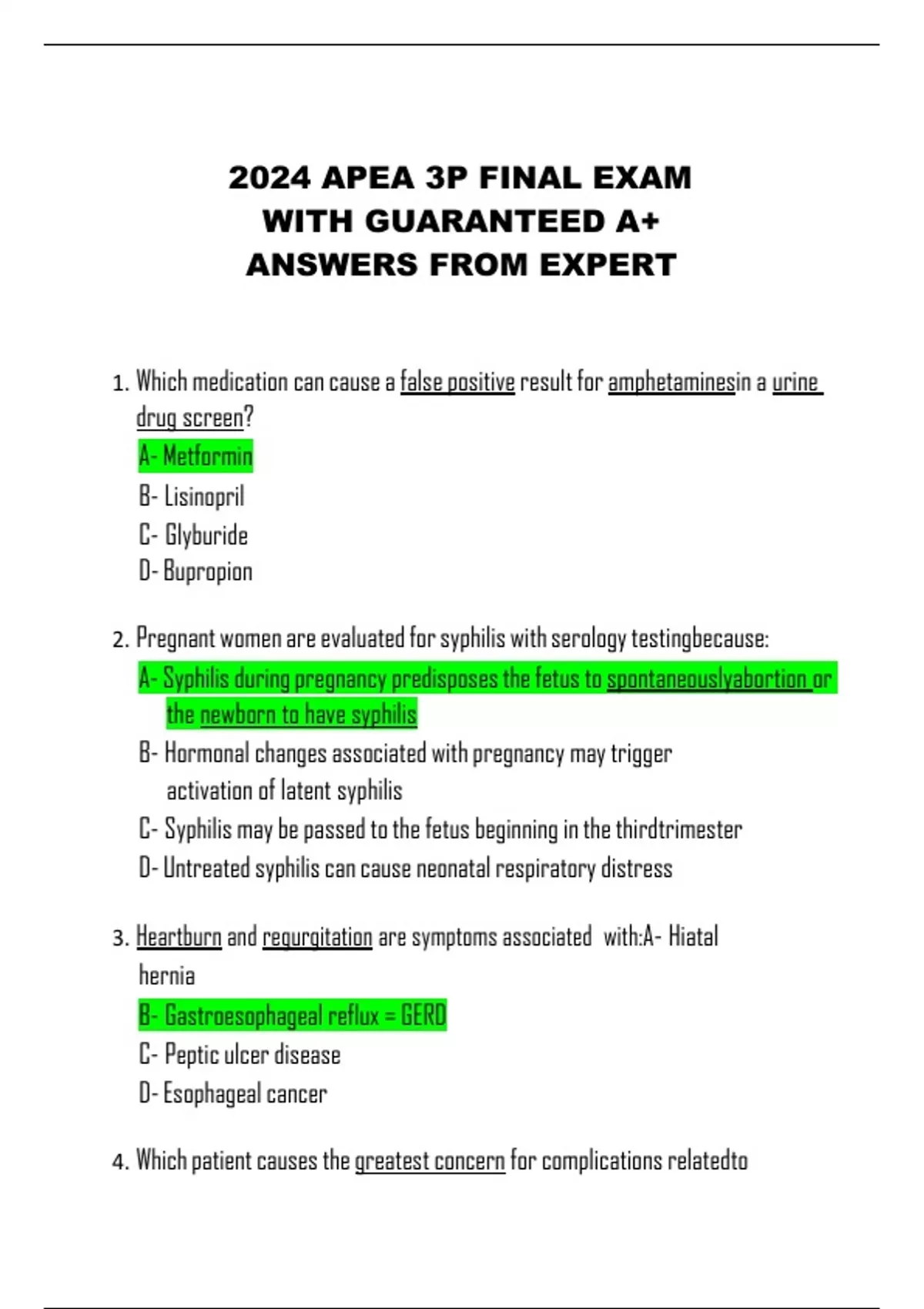 2024 APEA 3P FINAL EXAM WITH GUARANTEED A+ ANSWERS FROM EXPERT

1. Which medication can cause a false positive result for amphetaminesin a urine drug screen?
A- Metformin
B- Lisinopril
C- Glyburide
D- Bupropion

2. Pregnant women are evaluated for syphilis with serology testingbecause:
A- Syphilis during pregnancy predisposes the fetus to spontaneouslyabortion or the newborn to have syphilis
B- Hormonal changes associated with pregnancy may trigger activation of latent syphilis
C- Syphilis may be passed to the fetus beginning in the thirdtrimester
D- Untreated syphilis can cause neonatal respiratory distress

3. Heartburn and regurgitation are symptoms associated with:A- Hiatal hernia
B- Gastroesophageal reflux = GERD
C- Peptic ulcer disease
D- Esophageal cancer

4. Which patient causes the greatest concern for complications relatedto